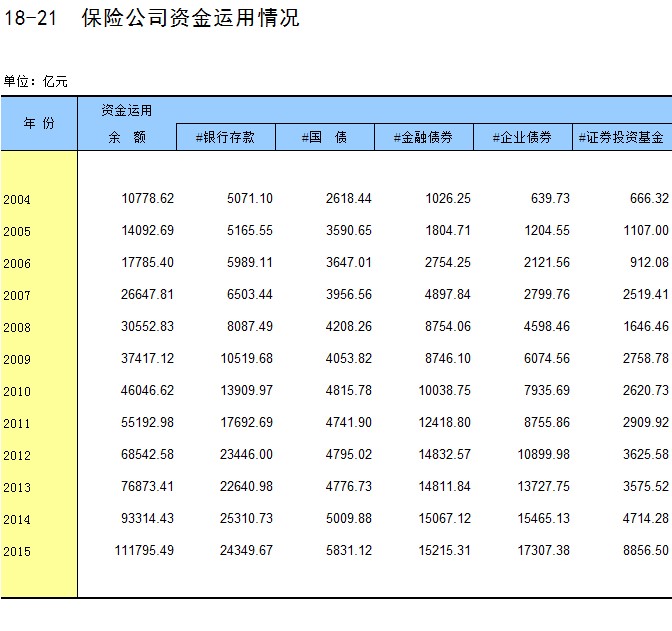 18-21 保险公司资金运用情况

单位：亿元

| 年 份 | 资金运用 余 额 | #银行存款 | #国 债 | #金融债券 | #企业债券 | #证券投资基金 |
|---|---|---|---|---|---|---|
| 2004 | 10778.62 | 5071.10 | 2618.44 | 1026.25 | 639.73 | 666.32 |
| 2005 | 14092.69 | 5165.55 | 3590.65 | 1804.71 | 1204.55 | 1107.00 |
| 2006 | 17785.40 | 5989.11 | 3647.01 | 2754.25 | 2121.56 | 912.08 |
| 2007 | 26647.81 | 6503.44 | 3956.56 | 4897.84 | 2799.76 | 2519.41 |
| 2008 | 30552.83 | 8087.49 | 4208.26 | 8754.06 | 4598.46 | 1646.46 |
| 2009 | 37417.12 | 10519.68 | 4053.82 | 8746.10 | 6074.56 | 2758.78 |
| 2010 | 46046.62 | 13909.97 | 4815.78 | 10038.75 | 7935.69 | 2620.73 |
| 2011 | 55192.98 | 17692.69 | 4741.90 | 12418.80 | 8755.86 | 2909.92 |
| 2012 | 68542.58 | 23446.00 | 4795.02 | 14832.57 | 10899.98 | 3625.58 |
| 2013 | 76873.41 | 22640.98 | 4776.73 | 14811.84 | 13727.75 | 3575.52 |
| 2014 | 93314.43 | 25310.73 | 5009.88 | 15067.12 | 15465.13 | 4714.28 |
| 2015 | 111795.49 | 24349.67 | 5831.12 | 15215.31 | 17307.38 | 8856.50 |